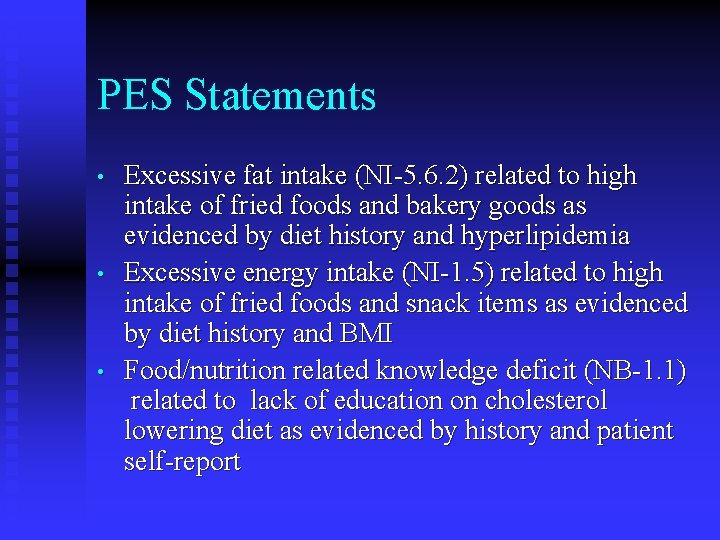 PES Statements

• Excessive fat intake (NI-5.6.2) related to high intake of fried foods and bakery goods as evidenced by diet history and hyperlipidemia
• Excessive energy intake (NI-1.5) related to high intake of fried foods and snack items as evidenced by diet history and BMI
• Food/nutrition related knowledge deficit (NB-1.1) related to lack of education on cholesterol lowering diet as evidenced by history and patient self-report